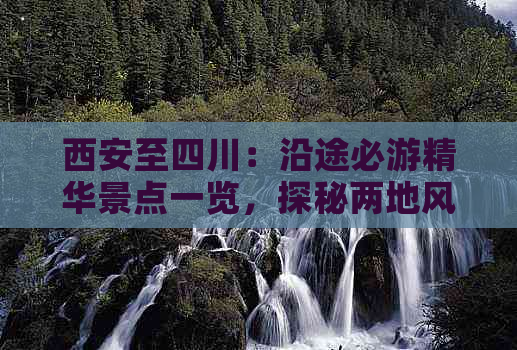 西安至四川：沿途必游精华景点一览，探秘两地风